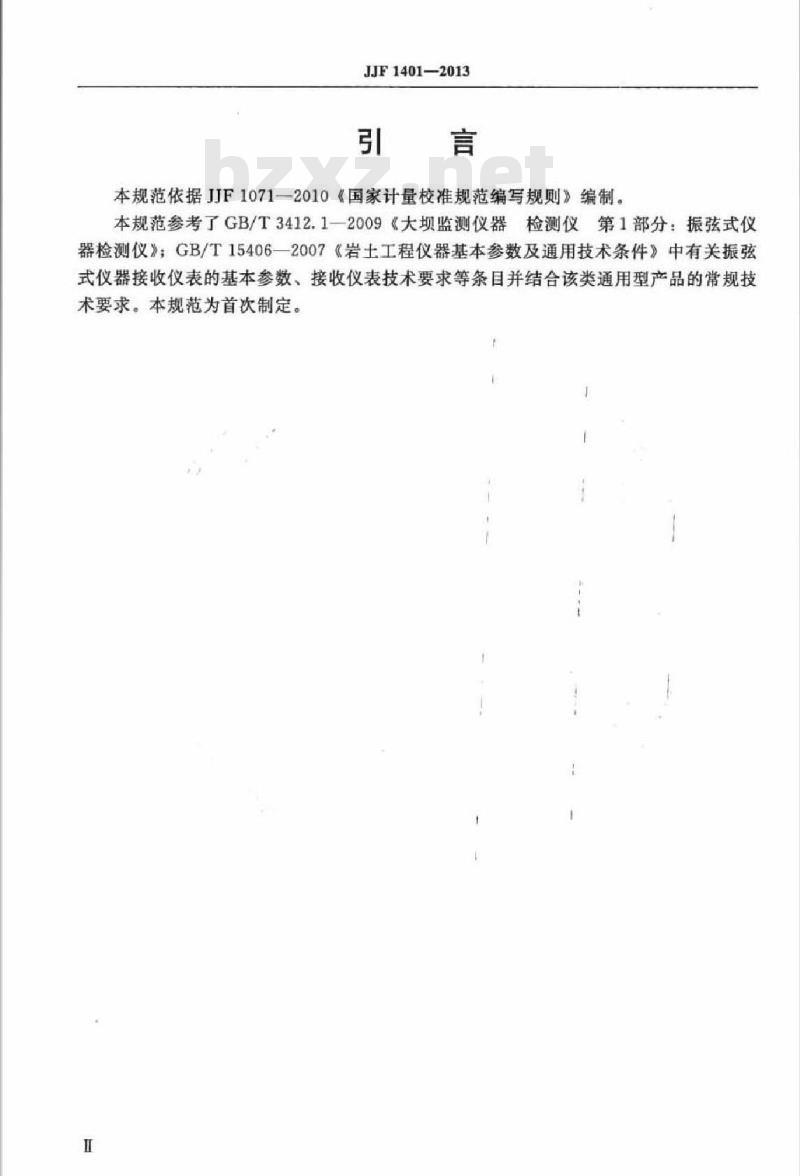 JJF 1401—2013

引　言

bzxz.net

本规范依据 JJF 1071—2010《国家计量校准规范编写规则》编制。

本规范参考了 GB/T 3412.1—2009《大坝监测仪器　检测仪　第1部分：振弦式仪器检测仪》；GB/T 15406—2007《岩土工程仪器基本参数及通用技术条件》中有关振弦式仪器接收仪表的基本参数、接收仪表技术要求等条目并结合该类通用型产品的常规技术要求。本规范为首次制定。

Ⅱ